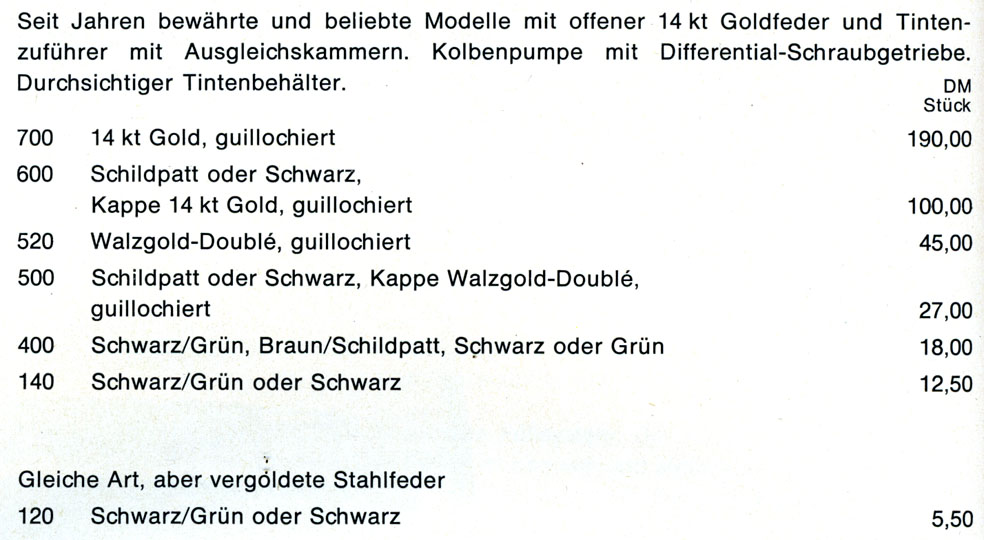 Seit Jahren bewährte und beliebte Modelle mit offener 14 kt Goldfeder und Tintenzuführer mit Ausgleichskammern. Kolbenpumpe mit Differential-Schraubgetriebe. Durchsichtiger Tintenbehälter.

| | | DM Stück |
|---|---|---|
| 700 | 14 kt Gold, guillochiert | 190,00 |
| 600 | Schildpatt oder Schwarz, Kappe 14 kt Gold, guillochiert | 100,00 |
| 520 | Walzgold-Doublé, guillochiert | 45,00 |
| 500 | Schildpatt oder Schwarz, Kappe Walzgold-Doublé, guillochiert | 27,00 |
| 400 | Schwarz/Grün, Braun/Schildpatt, Schwarz oder Grün | 18,00 |
| 140 | Schwarz/Grün oder Schwarz | 12,50 |

Gleiche Art, aber vergoldete Stahlfeder

| | | |
|---|---|---|
| 120 | Schwarz/Grün oder Schwarz | 5,50 |